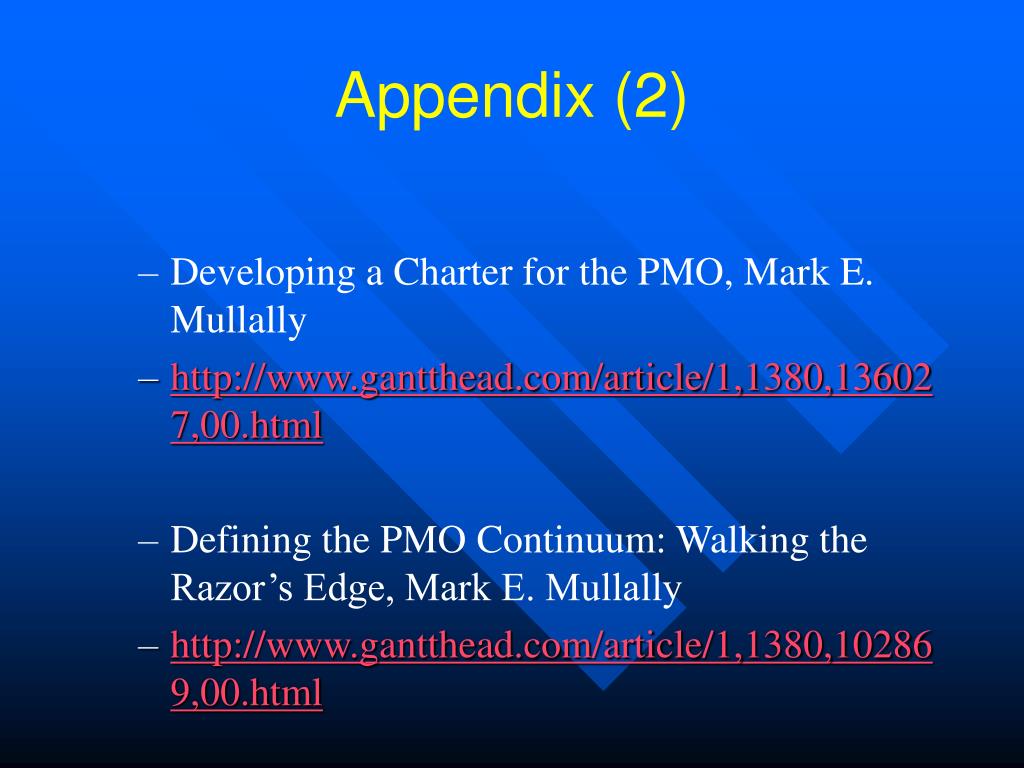 Appendix (2)

– Developing a Charter for the PMO, Mark E. Mullally

– http://www.gantthead.com/article/1,1380,136027,00.html

– Defining the PMO Continuum: Walking the Razor’s Edge, Mark E. Mullally

– http://www.gantthead.com/article/1,1380,102869,00.html